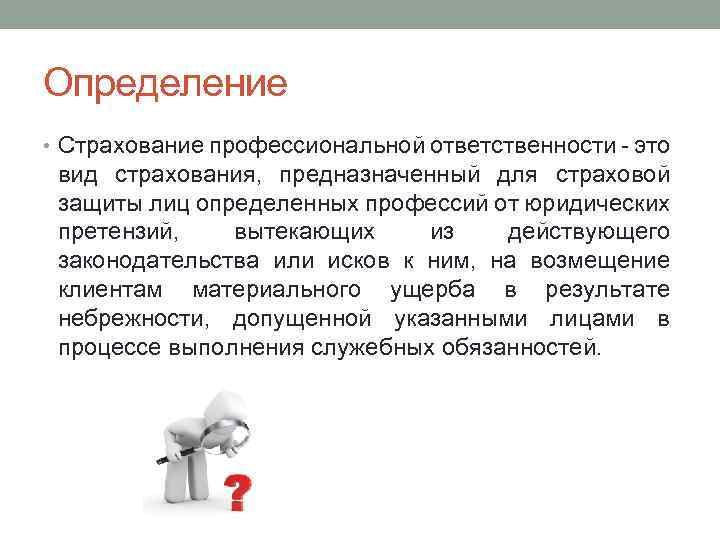 Определение

• Страхование профессиональной ответственности - это вид страхования, предназначенный для страховой защиты лиц определенных профессий от юридических претензий, вытекающих из действующего законодательства или исков к ним, на возмещение клиентам материального ущерба в результате небрежности, допущенной указанными лицами в процессе выполнения служебных обязанностей.

?